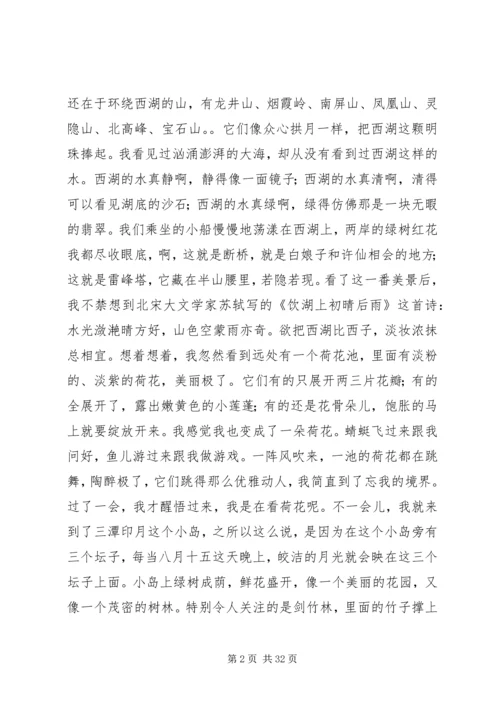 还在于环绕西湖的山，有龙井山、烟霞岭、南屏山、凤凰山、灵隐山、北高峰、宝石山。。它们像众心拱月一样，把西湖这颗明珠捧起。我看见过汹涌澎湃的大海，却从没有看到过西湖这样的水。西湖的水真静啊，静得像一面镜子；西湖的水真清啊，清得可以看见湖底的沙石；西湖的水真绿啊，绿得仿佛那是一块无暇的翡翠。我们乘坐的小船慢慢地荡漾在西湖上，两岸的绿树红花我都尽收眼底，啊，这就是断桥，就是白娘子和许仙相会的地方；这就是雷峰塔，它藏在半山腰里，若隐若现。看了这一番美景后，我不禁想到北宋大文学家苏轼写的《饮湖上初晴后雨》这首诗：水光潋滟晴方好，山色空蒙雨亦奇。欲把西湖比西子，淡妆浓抹总相宜。想着想着，我忽然看到远处有一个荷花池，里面有淡粉的、淡紫的荷花，美丽极了。它们有的只展开两三片花瓣；有的全展开了，露出嫩黄色的小莲蓬；有的还是花骨朵儿，饱胀的马上就要绽放开来。我感觉我也变成了一朵荷花。蜻蜓飞过来跟我问好，鱼儿游过来跟我做游戏。一阵风吹来，一池的荷花都在跳舞，陶醉极了，它们跳得那么优雅动人，我简直到了忘我的境界。过了一会，我才醒悟过来，我是在看荷花呢。不一会儿，我就来到了三潭印月这个小岛，之所以这么说，是因为在这个小岛旁有三个坛子，每当八月十五这天晚上，皎洁的月光就会映在这三个坛子上面。小岛上绿树成荫，鲜花盛开，像一个美丽的花园，又像一个茂密的树林。特别令人关注的是剑竹林，里面的竹子撑上

第 2 页 共 32 页